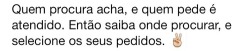 Quem procura acha, e quem pede é atendido. Então saiba onde procurar, e selecione os seus pedidos. ✌